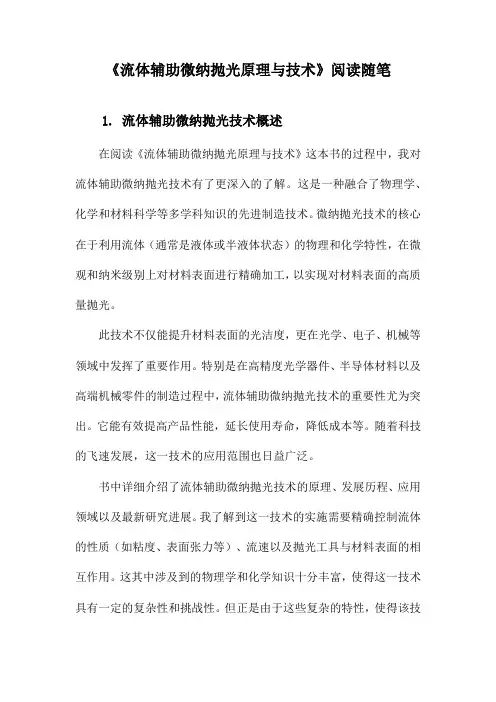 《流体辅助微纳抛光原理与技术》阅读随笔

1. 流体辅助微纳抛光技术概述

在阅读《流体辅助微纳抛光原理与技术》这本书的过程中，我对流体辅助微纳抛光技术有了更深入的了解。这是一种融合了物理学、化学和材料科学等多学科知识的先进制造技术。微纳抛光技术的核心在于利用流体（通常是液体或半液体状态）的物理和化学特性，在微观和纳米级别上对材料表面进行精确加工，以实现对材料表面的高质量抛光。

此技术不仅能提升材料表面的光洁度，更在光学、电子、机械等领域中发挥了重要作用。特别是在高精度光学器件、半导体材料以及高端机械零件的制造过程中，流体辅助微纳抛光技术的重要性尤为突出。它能有效提高产品性能，延长使用寿命，降低成本等。随着科技的飞速发展，这一技术的应用范围也日益广泛。

书中详细介绍了流体辅助微纳抛光技术的原理、发展历程、应用领域以及最新研究进展。我了解到这一技术的实施需要精确控制流体的性质（如粘度、表面张力等）、流速以及抛光工具与材料表面的相互作用。这其中涉及到的物理学和化学知识十分丰富，使得这一技术具有一定的复杂性和挑战性。但正是由于这些复杂的特性，使得该技